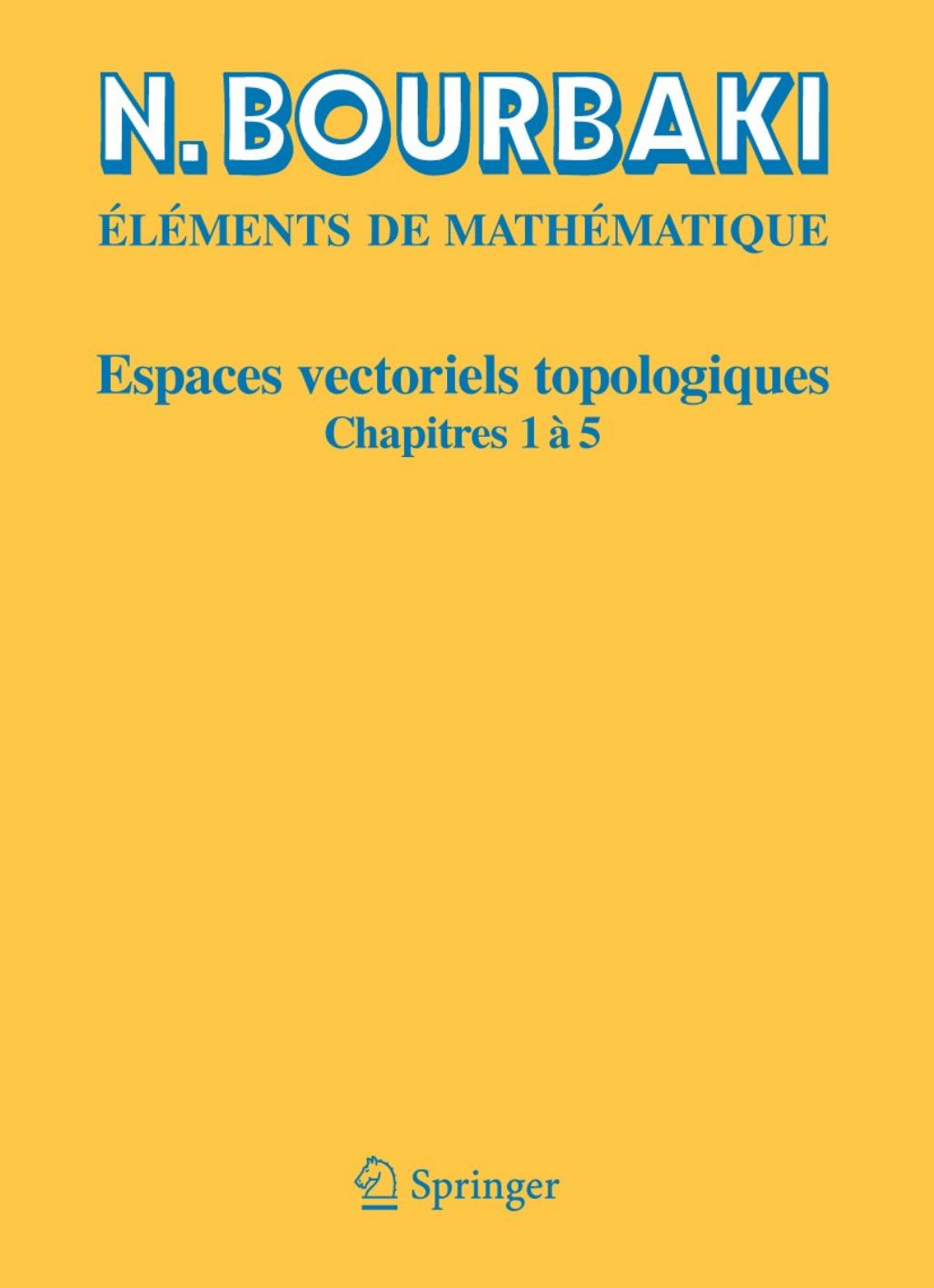 N. BOURBAKI

ÉLÉMENTS DE MATHÉMATIQUE

Espaces vectoriels topologiques
Chapitres 1 à 5

Springer